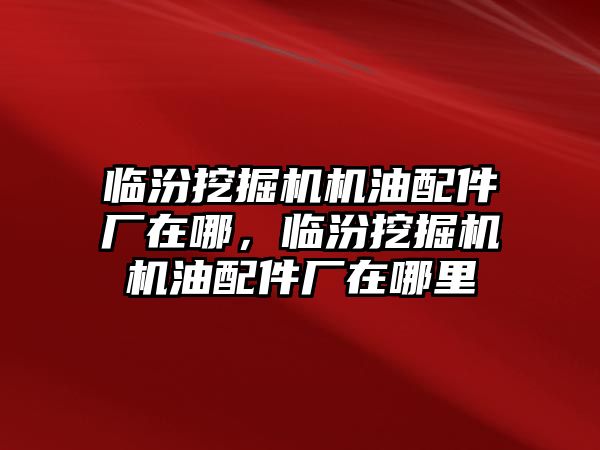 临汾挖掘机机油配件厂在哪，临汾挖掘机机油配件厂在哪里